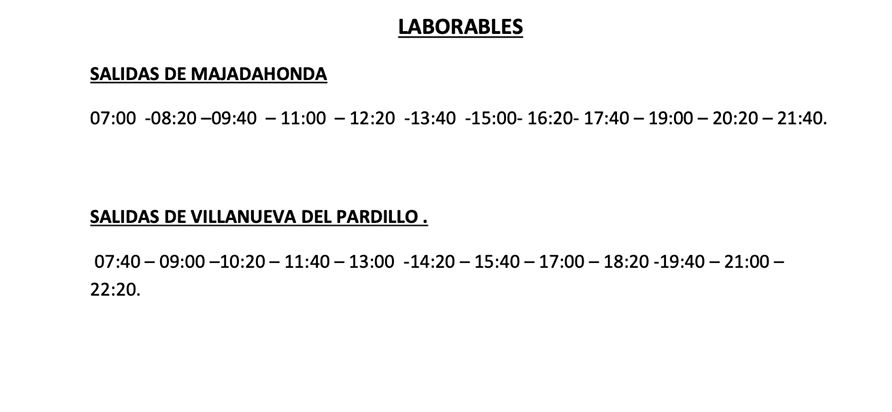 LABORABLES

SALIDAS DE MAJADAHONDA

07:00 -08:20 –09:40 – 11:00 – 12:20 -13:40 -15:00- 16:20- 17:40 – 19:00 – 20:20 – 21:40.

SALIDAS DE VILLANUEVA DEL PARDILLO .

07:40 – 09:00 –10:20 – 11:40 – 13:00 -14:20 – 15:40 – 17:00 – 18:20 -19:40 – 21:00 – 22:20.